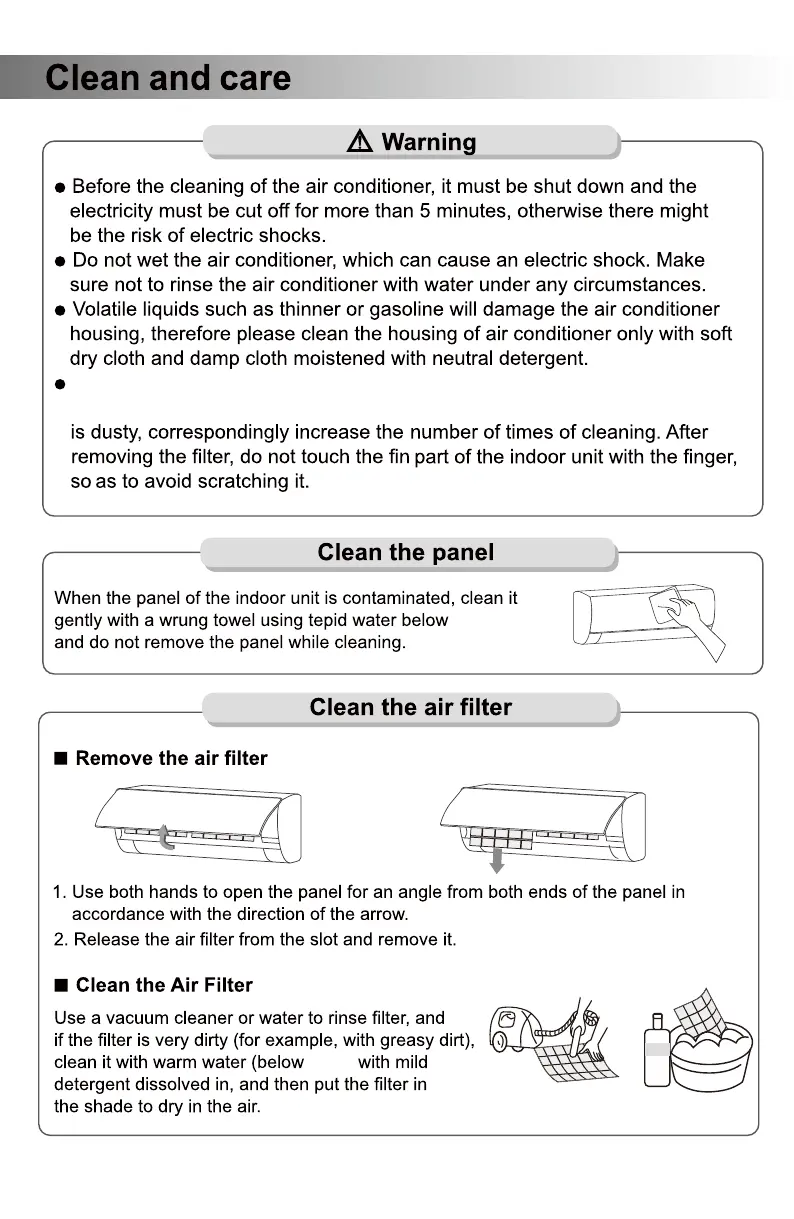 Clean and care

⚠ Warning

● Before the cleaning of the air conditioner, it must be shut down and the electricity must be cut off for more than 5 minutes, otherwise there might be the risk of electric shocks.
● Do not wet the air conditioner, which can cause an electric shock. Make sure not to rinse the air conditioner with water under any circumstances.
● Volatile liquids such as thinner or gasoline will damage the air conditioner housing, therefore please clean the housing of air conditioner only with soft dry cloth and damp cloth moistened with neutral detergent.
●

is dusty, correspondingly increase the number of times of cleaning. After removing the filter, do not touch the fin part of the indoor unit with the finger, so as to avoid scratching it.

Clean the panel

When the panel of the indoor unit is contaminated, clean it gently with a wrung towel using tepid water below and do not remove the panel while cleaning.

Clean the air filter

■ Remove the air filter

1. Use both hands to open the panel for an angle from both ends of the panel in accordance with the direction of the arrow.
2. Release the air filter from the slot and remove it.

■ Clean the Air Filter

Use a vacuum cleaner or water to rinse filter, and if the filter is very dirty (for example, with greasy dirt), clean it with warm water (below with mild detergent dissolved in, and then put the filter in the shade to dry in the air.